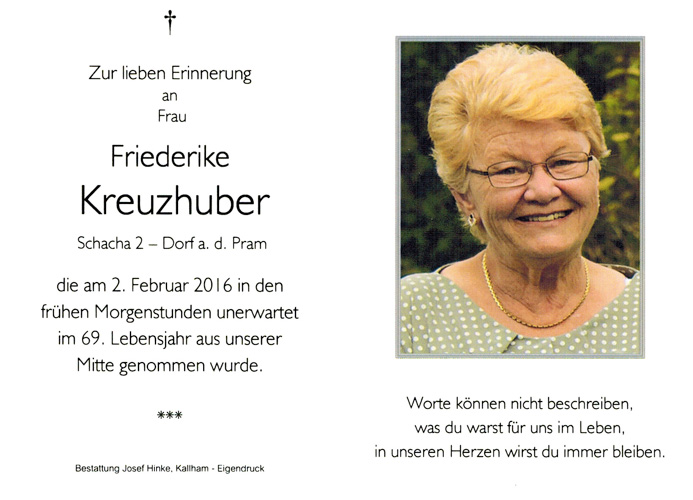 †

Zur lieben Erinnerung
an
Frau

Friederike
Kreuzhuber

Schacha 2 – Dorf a. d. Pram

die am 2. Februar 2016 in den frühen Morgenstunden unerwartet im 69. Lebensjahr aus unserer Mitte genommen wurde.

***

Bestattung Josef Hinke, Kallham - Eigendruck

Worte können nicht beschreiben,
was du warst für uns im Leben,
in unseren Herzen wirst du immer bleiben.